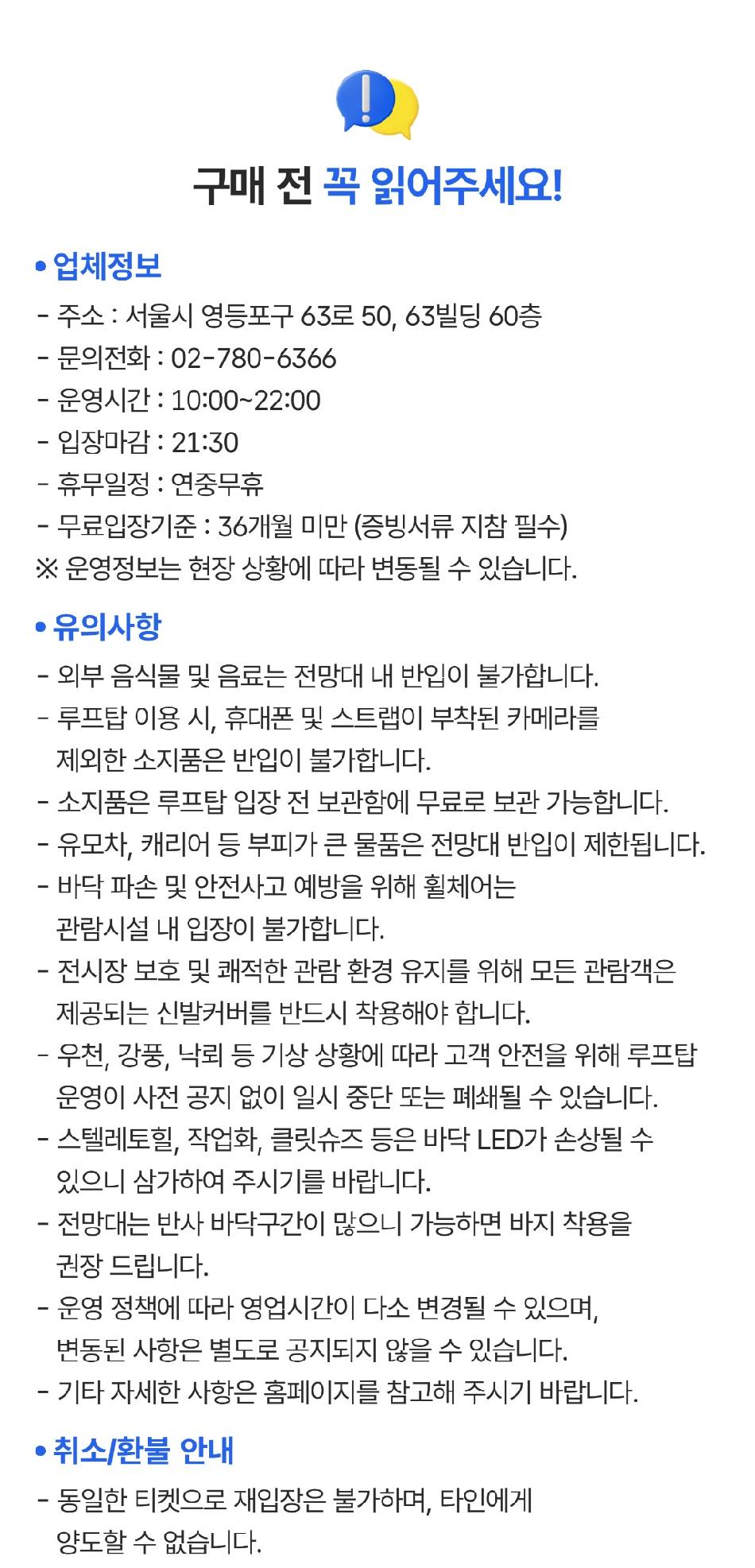 구매 전 꼭 읽어주세요!

• 업체정보

- 주소 : 서울시 영등포구 63로 50, 63빌딩 60층
- 문의전화 : 02-780-6366
- 운영시간 : 10:00~22:00
- 입장마감 : 21:30
- 휴무일정 : 연중무휴
- 무료입장기준 : 36개월 미만 (증빙서류 지참 필수)
※ 운영정보는 현장 상황에 따라 변동될 수 있습니다.

• 유의사항

- 외부 음식물 및 음료는 전망대 내 반입이 불가합니다.
- 루프탑 이용 시, 휴대폰 및 스트랩이 부착된 카메라를 제외한 소지품은 반입이 불가합니다.
- 소지품은 루프탑 입장 전 보관함에 무료로 보관 가능합니다.
- 유모차, 캐리어 등 부피가 큰 물품은 전망대 반입이 제한됩니다.
- 바닥 파손 및 안전사고 예방을 위해 휠체어는 관람시설 내 입장이 불가합니다.
- 전시장 보호 및 쾌적한 관람 환경 유지를 위해 모든 관람객은 제공되는 신발커버를 반드시 착용해야 합니다.
- 우천, 강풍, 낙뢰 등 기상 상황에 따라 고객 안전을 위해 루프탑 운영이 사전 공지 없이 일시 중단 또는 폐쇄될 수 있습니다.
- 스텔레토힐, 작업화, 클릿슈즈 등은 바닥 LED가 손상될 수 있으니 삼가하여 주시기를 바랍니다.
- 전망대는 반사 바닥구간이 많으니 가능하면 바지 착용을 권장 드립니다.
- 운영 정책에 따라 영업시간이 다소 변경될 수 있으며, 변동된 사항은 별도로 공지되지 않을 수 있습니다.
- 기타 자세한 사항은 홈페이지를 참고해 주시기 바랍니다.

• 취소/환불 안내

- 동일한 티켓으로 재입장은 불가하며, 타인에게 양도할 수 없습니다.